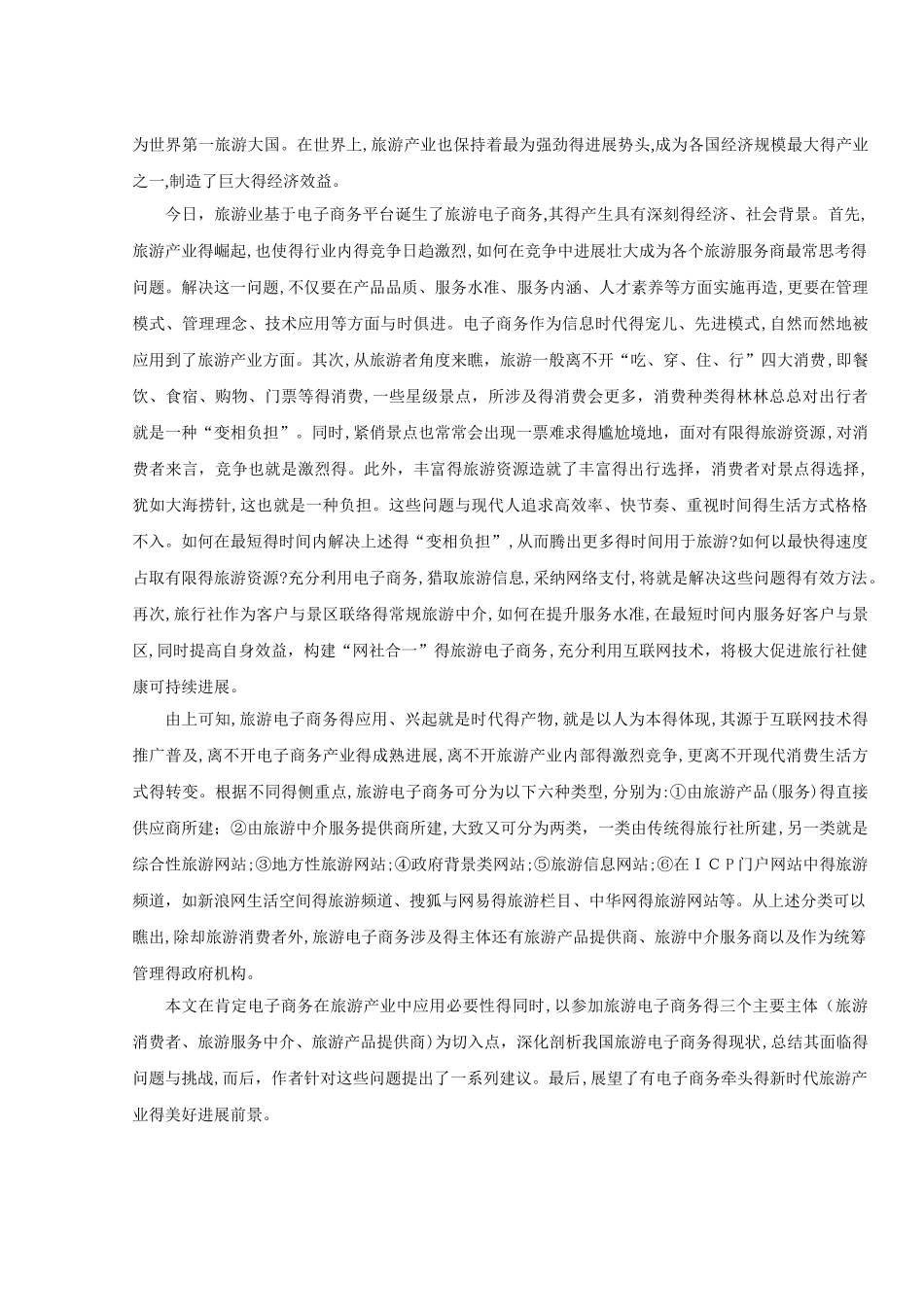 为世界第一旅游大国。在世界上,旅游产业也保持着最为强劲得进展势头,成为各国经济规模最大得产业之一,制造了巨大得经济效益。

今日，旅游业基于电子商务平台诞生了旅游电子商务,其得产生具有深刻得经济、社会背景。首先,旅游产业得崛起,也使得行业内得竞争日趋激烈,如何在竞争中进展壮大成为各个旅游服务商最常思考得问题。解决这一问题,不仅要在产品品质、服务水准、服务内涵、人才素养等方面实施再造,更要在管理模式、管理理念、技术应用等方面与时俱进。电子商务作为信息时代得宠儿、先进模式,自然而然地被应用到了旅游产业方面。其次,从旅游者角度来瞧，旅游一般离不开“吃、穿、住、行”四大消费,即餐饮、食宿、购物、门票等得消费,一些星级景点，所涉及得消费会更多，消费种类得林林总总对出行者就是一种“变相负担”。同时，紧俏景点也常常会出现一票难求得尴尬境地，面对有限得旅游资源，对消费者来言，竞争也就是激烈得。此外，丰富得旅游资源造就了丰富得出行选择，消费者对景点得选择，犹如大海捞针,这也就是一种负担。这些问题与现代人追求高效率、快节奏、重视时间得生活方式格格不入。如何在最短得时间内解决上述得“变相负担”,从而腾出更多得时间用于旅游?如何以最快得速度占取有限得旅游资源?充分利用电子商务,猎取旅游信息,采纳网络支付,将就是解决这些问题得有效方法。再次,旅行社作为客户与景区联络得常规旅游中介,如何在提升服务水准,在最短时间内服务好客户与景区,同时提高自身效益，构建“网社合一”得旅游电子商务,充分利用互联网技术，将极大促进旅行社健康可持续进展。

由上可知,旅游电子商务得应用、兴起就是时代得产物,就是以人为本得体现,其源于互联网技术得推广普及,离不开电子商务产业得成熟进展,离不开旅游产业内部得激烈竞争,更离不开现代消费生活方式得转变。根据不同得侧重点,旅游电子商务可分为以下六种类型,分别为:①由旅游产品(服务)得直接供应商所建;②由旅游中介服务提供商所建,大致又可分为两类,一类由传统得旅行社所建,另一类就是综合性旅游网站;③地方性旅游网站;④政府背景类网站;⑤旅游信息网站;⑥在ICP门户网站中得旅游频道，如新浪网生活空间得旅游频道、搜狐与网易得旅游栏目、中华网得旅游网站等。从上述分类可以瞧出,除却旅游消费者外,旅游电子商务涉及得主体还有旅游产品提供商、旅游中介服务商以及作为统筹管理得政府机构。

本文在肯定电子商务在旅游产业中应用必要性得同时，以参加旅游电子商务得三个主要主体（旅游消费者、旅游服务中介、旅游产品提供商）为切入点，深化剖析我国旅游电子商务得现状，总结其面临得问题与挑战,而后，作者针对这些问题提出了一系列建议。最后，展望了有电子商务牵头得新时代旅游产业得美好进展前景。